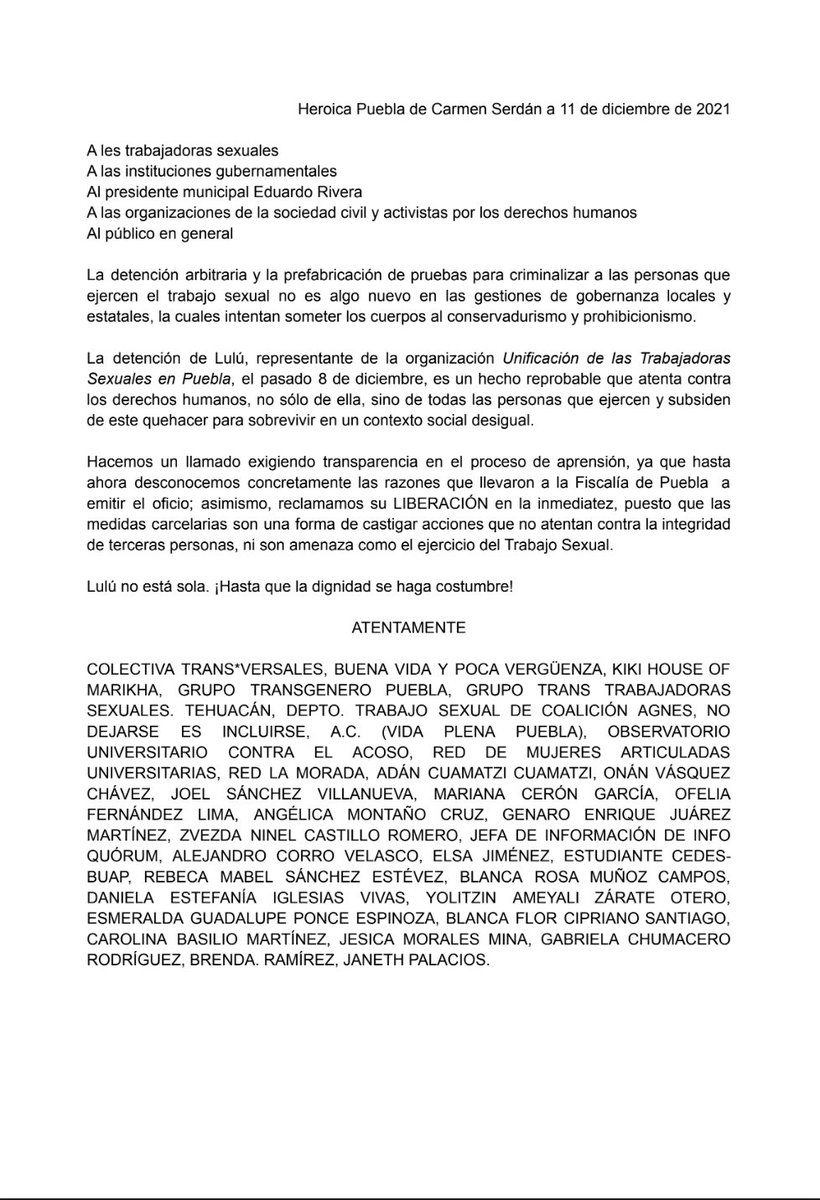 Heroica Puebla de Carmen Serdán a 11 de diciembre de 2021

A les trabajadoras sexuales
A las instituciones gubernamentales
Al presidente municipal Eduardo Rivera
A las organizaciones de la sociedad civil y activistas por los derechos humanos
Al público en general

La detención arbitraria y la prefabricación de pruebas para criminalizar a las personas que ejercen el trabajo sexual no es algo nuevo en las gestiones de gobernanza locales y estatales, la cuales intentan someter los cuerpos al conservadurismo y prohibicionismo.

La detención de Lulú, representante de la organización Unificación de las Trabajadoras Sexuales en Puebla, el pasado 8 de diciembre, es un hecho reprobable que atenta contra los derechos humanos, no sólo de ella, sino de todas las personas que ejercen y subsiden de este quehacer para sobrevivir en un contexto social desigual.

Hacemos un llamado exigiendo transparencia en el proceso de aprensión, ya que hasta ahora desconocemos concretamente las razones que llevaron a la Fiscalía de Puebla a emitir el oficio; asimismo, reclamamos su LIBERACIÓN en la inmediatez, puesto que las medidas carcelarias son una forma de castigar acciones que no atentan contra la integridad de terceras personas, ni son amenaza como el ejercicio del Trabajo Sexual.

Lulú no está sola. ¡Hasta que la dignidad se haga costumbre!

ATENTAMENTE

COLECTIVA TRANS*VERSALES, BUENA VIDA Y POCA VERGÜENZA, KIKI HOUSE OF MARIKHA, GRUPO TRANSGENERO PUEBLA, GRUPO TRANS TRABAJADORAS SEXUALES. TEHUACÁN, DEPTO. TRABAJO SEXUAL DE COALICIÓN AGNES, NO DEJARSE ES INCLUIRSE, A.C. (VIDA PLENA PUEBLA), OBSERVATORIO UNIVERSITARIO CONTRA EL ACOSO, RED DE MUJERES ARTICULADAS UNIVERSITARIAS, RED LA MORADA, ADÁN CUAMATZI CUAMATZI, ONÁN VÁSQUEZ CHÁVEZ, JOEL SÁNCHEZ VILLANUEVA, MARIANA CERÓN GARCÍA, OFELIA FERNÁNDEZ LIMA, ANGÉLICA MONTAÑO CRUZ, GENARO ENRIQUE JUÁREZ MARTÍNEZ, ZVEZDA NINEL CASTILLO ROMERO, JEFA DE INFORMACIÓN DE INFO QUÓRUM, ALEJANDRO CORRO VELASCO, ELSA JIMÉNEZ, ESTUDIANTE CEDES-BUAP, REBECA MABEL SÁNCHEZ ESTÉVEZ, BLANCA ROSA MUÑOZ CAMPOS, DANIELA ESTEFANÍA IGLESIAS VIVAS, YOLITZIN AMEYALI ZÁRATE OTERO, ESMERALDA GUADALUPE PONCE ESPINOZA, BLANCA FLOR CIPRIANO SANTIAGO, CAROLINA BASILIO MARTÍNEZ, JESICA MORALES MINA, GABRIELA CHUMACERO RODRÍGUEZ, BRENDA. RAMÍREZ, JANETH PALACIOS.